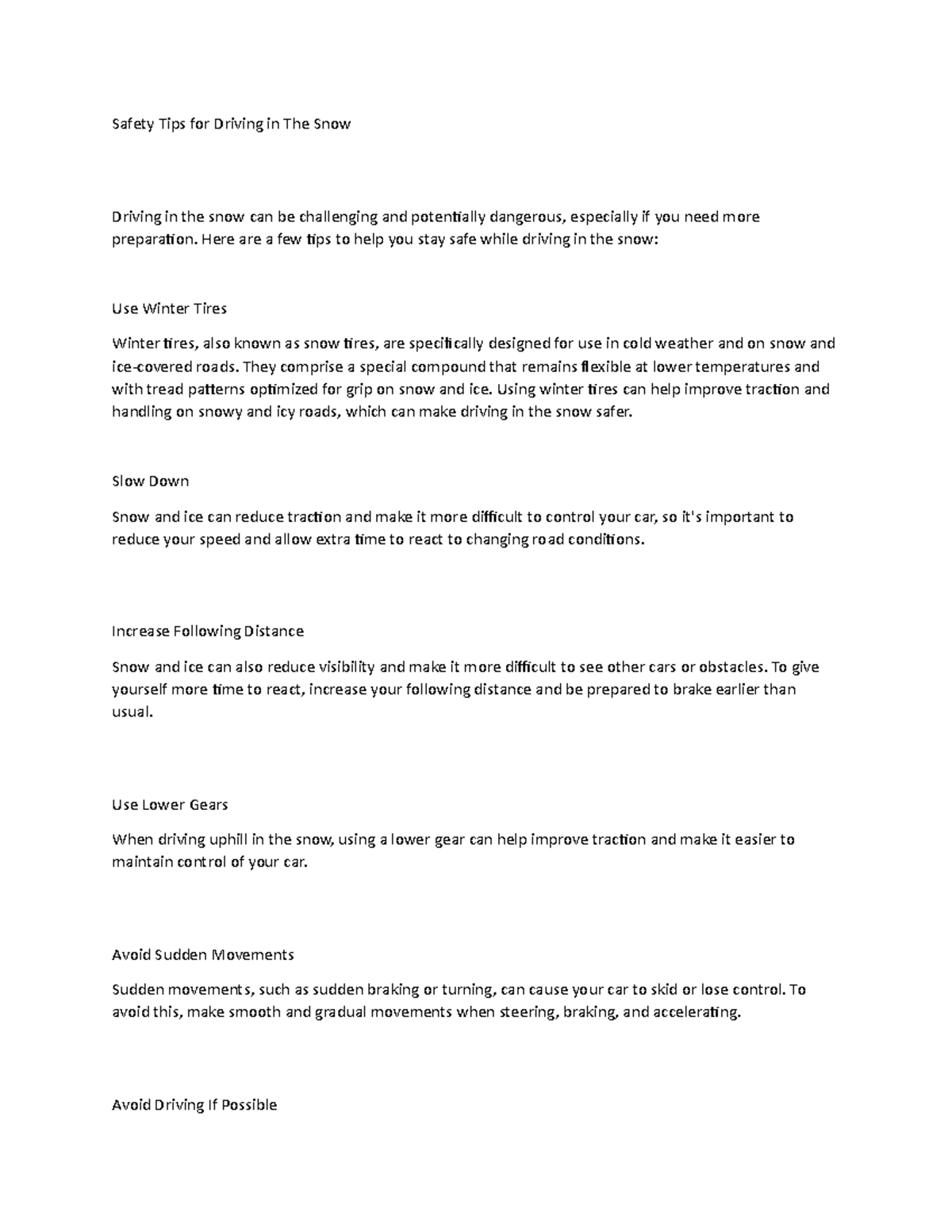 Safety Tips for Driving in The Snow

Driving in the snow can be challenging and potentially dangerous, especially if you need more preparation. Here are a few tips to help you stay safe while driving in the snow:

Use Winter Tires

Winter tires, also known as snow tires, are specifically designed for use in cold weather and on snow and ice-covered roads. They comprise a special compound that remains flexible at lower temperatures and with tread patterns optimized for grip on snow and ice. Using winter tires can help improve traction and handling on snowy and icy roads, which can make driving in the snow safer.

Slow Down

Snow and ice can reduce traction and make it more difficult to control your car, so it's important to reduce your speed and allow extra time to react to changing road conditions.

Increase Following Distance

Snow and ice can also reduce visibility and make it more difficult to see other cars or obstacles. To give yourself more time to react, increase your following distance and be prepared to brake earlier than usual.

Use Lower Gears

When driving uphill in the snow, using a lower gear can help improve traction and make it easier to maintain control of your car.

Avoid Sudden Movements

Sudden movements, such as sudden braking or turning, can cause your car to skid or lose control. To avoid this, make smooth and gradual movements when steering, braking, and accelerating.

Avoid Driving If Possible